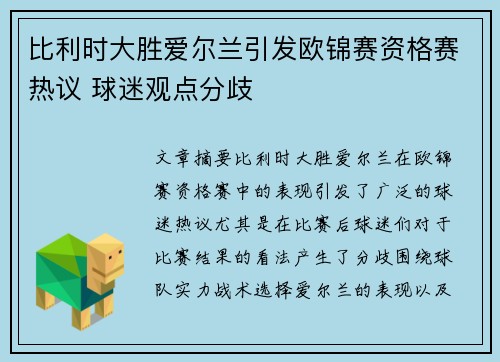 比利时大胜爱尔兰引发欧锦赛资格赛热议 球迷观点分歧

文章摘要比利时大胜爱尔兰在欧锦赛资格赛中的表现引发了广泛的球迷热议尤其是在比赛后球迷们对于比赛结果的看法产生了分歧围绕球队实力战术选择爱尔兰的表现以及